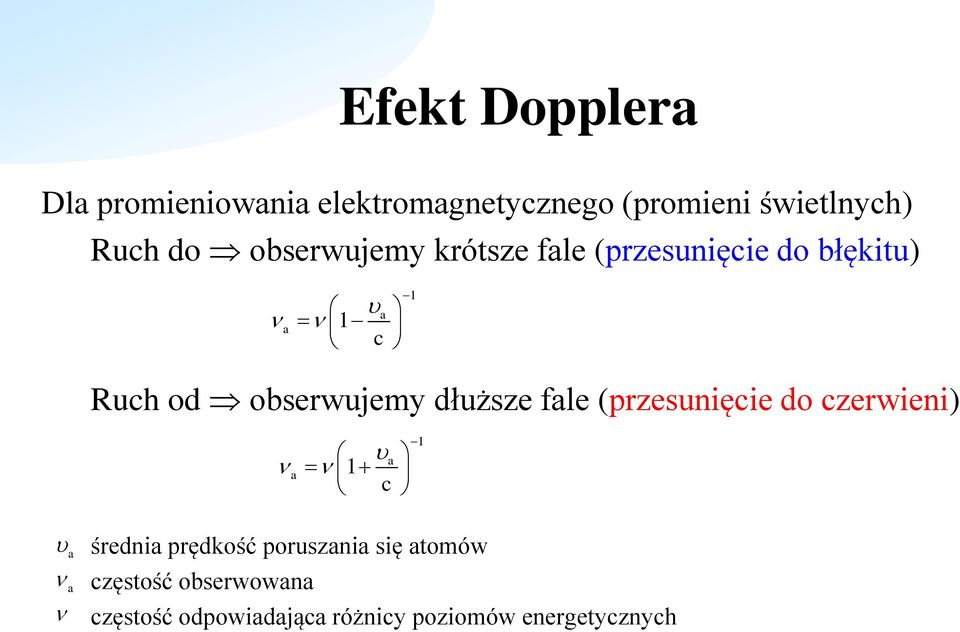 Efekt Dopplera

Dla promieniowania elektromagnetycznego (promieni świetlnych)

Ruch do $\Rightarrow$ obserwujemy krótsze fale (przesunięcie do błękitu)

$\nu_a = \nu \left(1 - \frac{\upsilon_a}{c}\right)^{-1}$

Ruch od $\Rightarrow$ obserwujemy dłuższe fale (przesunięcie do czerwieni)

$\nu_a = \nu \left(1 + \frac{\upsilon_a}{c}\right)^{-1}$

$\upsilon_a$ średnia prędkość poruszania się atomów

$\nu_a$ częstość obserwowana

$\nu$ częstość odpowiadająca różnicy poziomów energetycznych